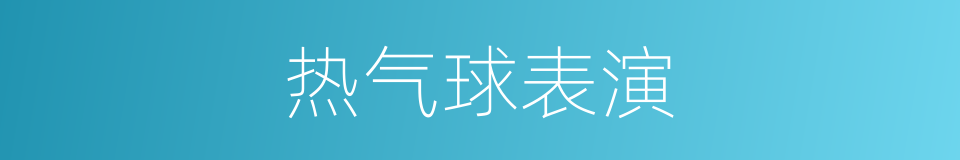 热气球表演